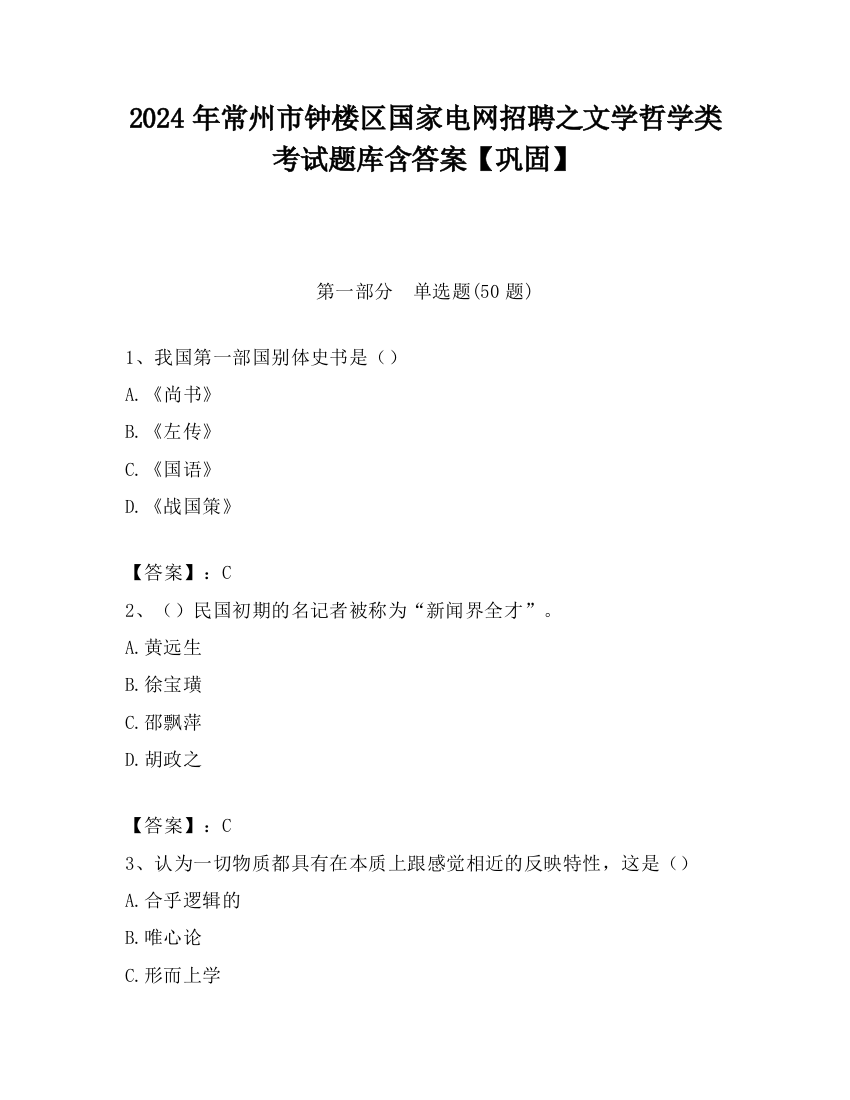 2024 年常州市钟楼区国家电网招聘之文学哲学类考试题库含答案【巩固】

第一部分　单选题(50 题)

1、我国第一部国别体史书是（）

A.《尚书》

B.《左传》

C.《国语》

D.《战国策》

【答案】：C

2、（）民国初期的名记者被称为“新闻界全才”。

A.黄远生

B.徐宝璜

C.邵飘萍

D.胡政之

【答案】：C

3、认为一切物质都具有在本质上跟感觉相近的反映特性，这是（）

A.合乎逻辑的

B.唯心论

C.形而上学